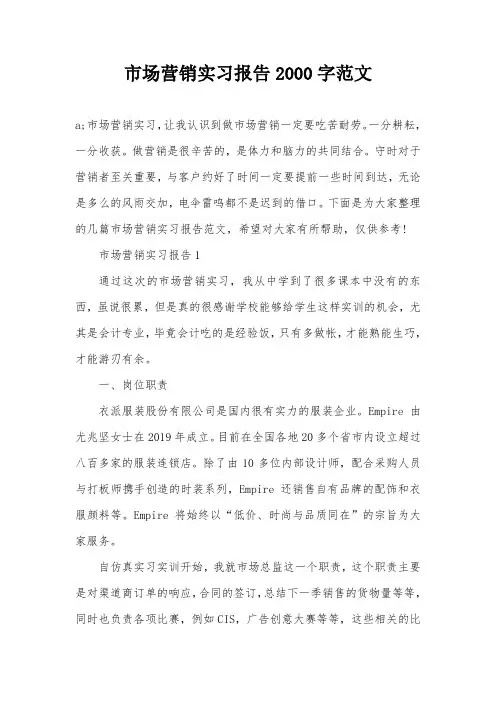 市场营销实习报告2000字范文

a;市场营销实习，让我认识到做市场营销一定要吃苦耐劳。一分耕耘，一分收获。做营销是很辛苦的，是体力和脑力的共同结合。守时对于营销者至关重要，与客户约好了时间一定要提前一些时间到达，无论是多么的风雨交加，电伞雷鸣都不是迟到的借口。下面是为大家整理的几篇市场营销实习报告范文，希望对大家有所帮助，仅供参考!

市场营销实习报告1

通过这次的市场营销实习，我从中学到了很多课本中没有的东西，虽说很累，但是真的很感谢学校能够给学生这样实训的机会，尤其是会计专业，毕竟会计吃的是经验饭，只有多做帐，才能熟能生巧，才能游刃有余。

一、岗位职责

衣派服装股份有限公司是国内很有实力的服装企业。Empire 由尤兆坚女士在2019年成立。目前在全国各地20多个省市内设立超过八百多家的服装连锁店。除了由10多位内部设计师，配合采购人员与打板师携手创造的时装系列，Empire 还销售自有品牌的配饰和衣服颜料等。Empire 将始终以“低价、时尚与品质同在”的宗旨为大家服务。

自仿真实习实训开始，我就市场总监这一个职责，这个职责主要是对渠道商订单的响应，合同的签订，总结下一季销售的货物量等等，同时也负责各项比赛，例如CIS，广告创意大赛等等，这些相关的比